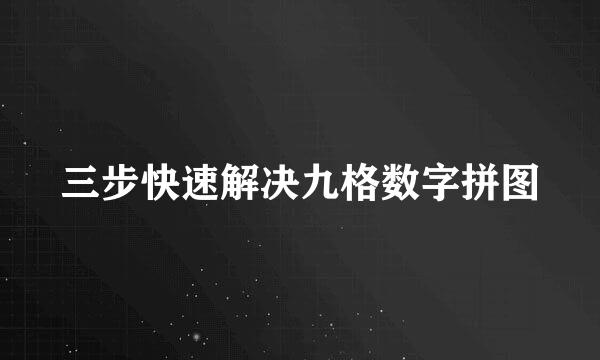 三步快速解决九格数字拼图